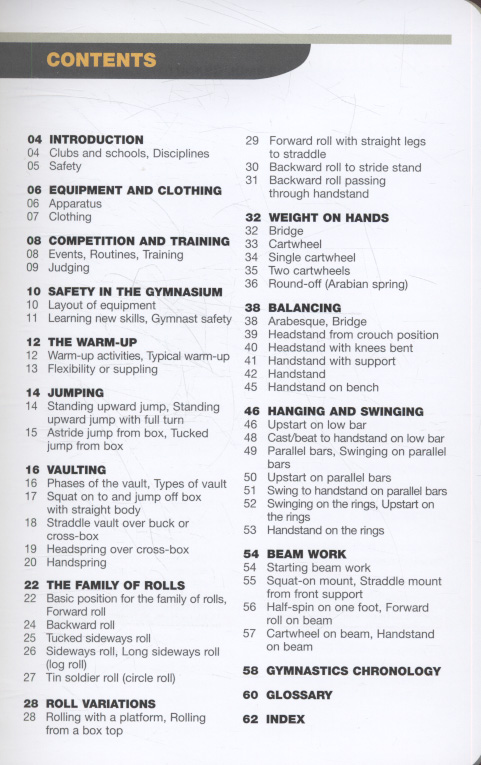 CONTENTS

04 INTRODUCTION
04 Clubs and schools, Disciplines
05 Safety

06 EQUIPMENT AND CLOTHING
06 Apparatus
07 Clothing

08 COMPETITION AND TRAINING
08 Events, Routines, Training
09 Judging

10 SAFETY IN THE GYMNASIUM
10 Layout of equipment
11 Learning new skills, Gymnast safety

12 THE WARM-UP
12 Warm-up activities, Typical warm-up
13 Flexibility or suppling

14 JUMPING
14 Standing upward jump, Standing upward jump with full turn
15 Astride jump from box, Tucked jump from box

16 VAULTING
16 Phases of the vault, Types of vault
17 Squat on to and jump off box with straight body
18 Straddle vault over buck or cross-box
19 Headspring over cross-box
20 Handspring

22 THE FAMILY OF ROLLS
22 Basic position for the family of rolls, Forward roll
24 Backward roll
25 Tucked sideways roll
26 Sideways roll, Long sideways roll (log roll)
27 Tin soldier roll (circle roll)

28 ROLL VARIATIONS
28 Rolling with a platform, Rolling from a box top
29 Forward roll with straight legs to straddle
30 Backward roll to stride stand
31 Backward roll passing through handstand

32 WEIGHT ON HANDS
32 Bridge
33 Cartwheel
34 Single cartwheel
35 Two cartwheels
36 Round-off (Arabian spring)

38 BALANCING
38 Arabesque, Bridge
39 Headstand from crouch position
40 Headstand with knees bent
41 Handstand with support
42 Handstand
45 Handstand on bench

46 HANGING AND SWINGING
46 Upstart on low bar
48 Cast/beat to handstand on low bar
49 Parallel bars, Swinging on parallel bars
50 Upstart on parallel bars
51 Swing to handstand on parallel bars
52 Swinging on the rings, Upstart on the rings
53 Handstand on the rings

54 BEAM WORK
54 Starting beam work
55 Squat-on mount, Straddle mount from front support
56 Half-spin on one foot, Forward roll on beam
57 Cartwheel on beam, Handstand on beam

58 GYMNASTICS CHRONOLOGY

60 GLOSSARY

62 INDEX